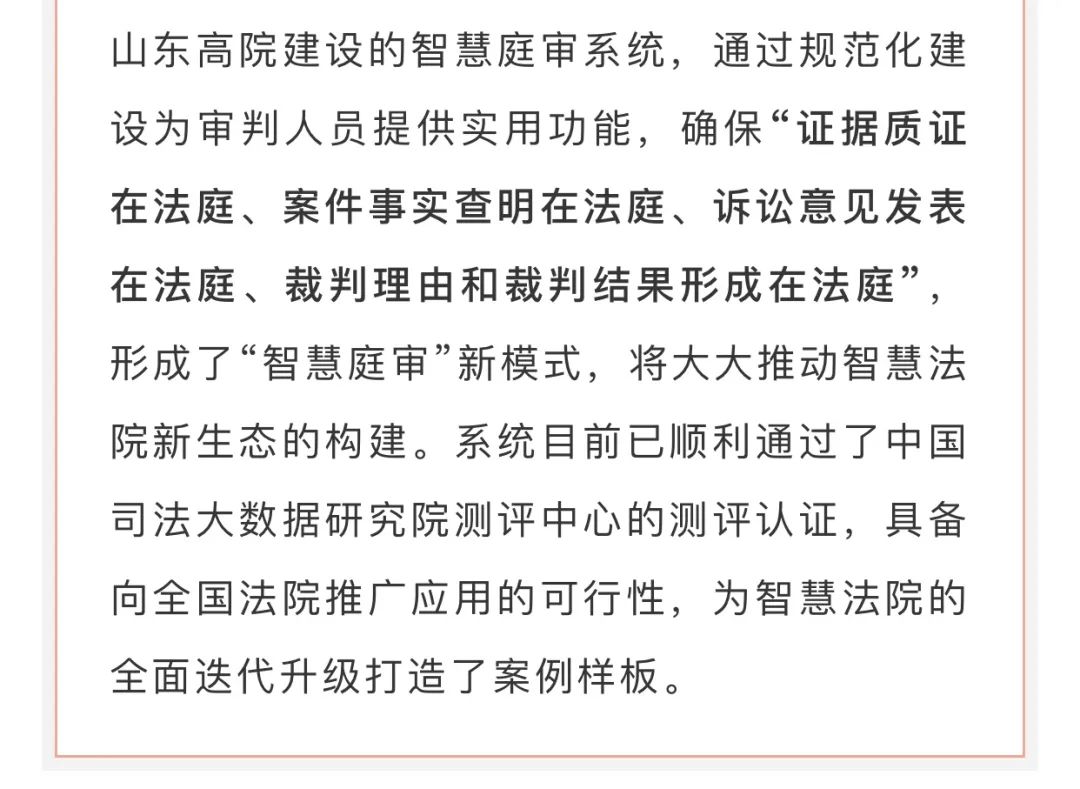 山东高院建设的智慧庭审系统，通过规范化建设为审判人员提供实用功能，确保“证据质证在法庭、案件事实查明在法庭、诉讼意见发表在法庭、裁判理由和裁判结果形成在法庭”，形成了“智慧庭审”新模式，将大大推动智慧法院新生态的构建。系统目前已顺利通过了中国司法大数据研究院测评中心的测评认证，具备向全国法院推广应用的可行性，为智慧法院的全面迭代升级打造了案例样板。